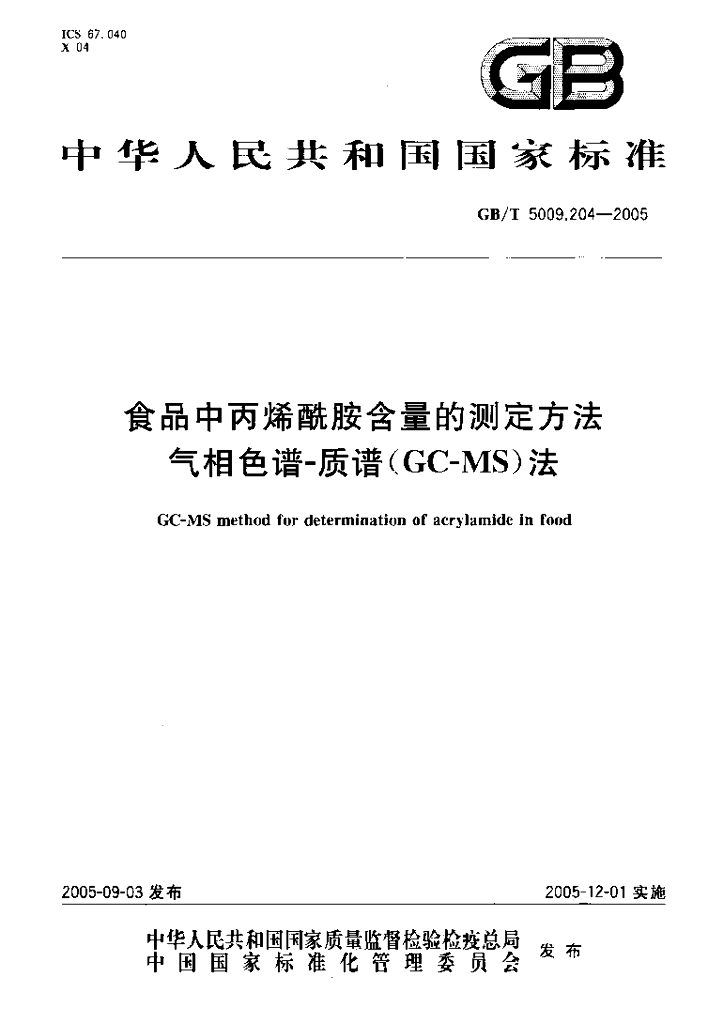 ICS 67.040
X 04

GB

中华人民共和国国家标准

GB/T 5009.204—2005

食品中丙烯酰胺含量的测定方法
气相色谱-质谱(GC-MS)法

GC-MS method for determination of acrylamide in food

2005-09-03发布

2005-12-01实施

中华人民共和国国家质量监督检验检疫总局
中国国家标准化管理委员会

发布